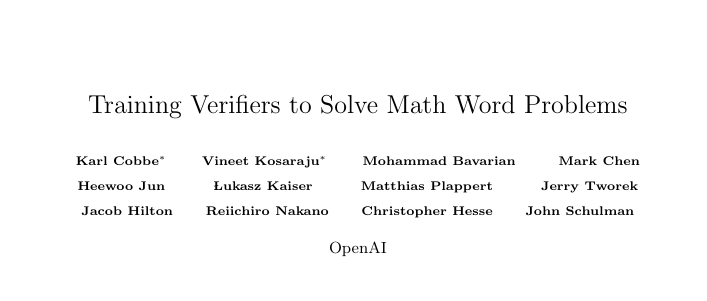 Training Verifiers to Solve Math Word Problems

Karl Cobbe* Vineet Kosaraju* Mohammad Bavarian Mark Chen
Heewoo Jun Łukasz Kaiser Matthias Plappert Jerry Tworek
Jacob Hilton Reiichiro Nakano Christopher Hesse John Schulman

OpenAI